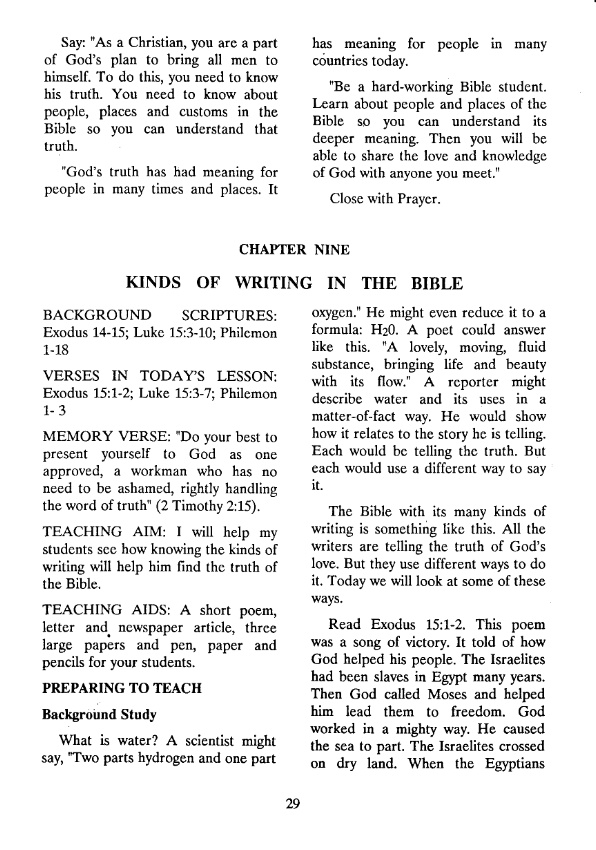 Say: "As a Christian, you are a part of God's plan to bring all men to himself. To do this, you need to know his truth. You need to know about people, places and customs in the Bible so you can understand that truth.

"God's truth has had meaning for people in many times and places. It has meaning for people in many countries today.

"Be a hard-working Bible student. Learn about people and places of the Bible so you can understand its deeper meaning. Then you will be able to share the love and knowledge of God with anyone you meet."

Close with Prayer.

CHAPTER NINE

KINDS OF WRITING IN THE BIBLE

BACKGROUND SCRIPTURES: Exodus 14-15; Luke 15:3-10; Philemon 1-18

VERSES IN TODAY'S LESSON: Exodus 15:1-2; Luke 15:3-7; Philemon 1- 3

MEMORY VERSE: "Do your best to present yourself to God as one approved, a workman who has no need to be ashamed, rightly handling the word of truth" (2 Timothy 2:15).

TEACHING AIM: I will help my students see how knowing the kinds of writing will help him find the truth of the Bible.

TEACHING AIDS: A short poem, letter and newspaper article, three large papers and pen, paper and pencils for your students.

PREPARING TO TEACH

Background Study

What is water? A scientist might say, "Two parts hydrogen and one part oxygen." He might even reduce it to a formula: $H_20$. A poet could answer like this. "A lovely, moving, fluid substance, bringing life and beauty with its flow." A reporter might describe water and its uses in a matter-of-fact way. He would show how it relates to the story he is telling. Each would be telling the truth. But each would use a different way to say it.

The Bible with its many kinds of writing is something like this. All the writers are telling the truth of God's love. But they use different ways to do it. Today we will look at some of these ways.

Read Exodus 15:1-2. This poem was a song of victory. It told of how God helped his people. The Israelites had been slaves in Egypt many years. Then God called Moses and helped him lead them to freedom. God worked in a mighty way. He caused the sea to part. The Israelites crossed on dry land. When the Egyptians

29